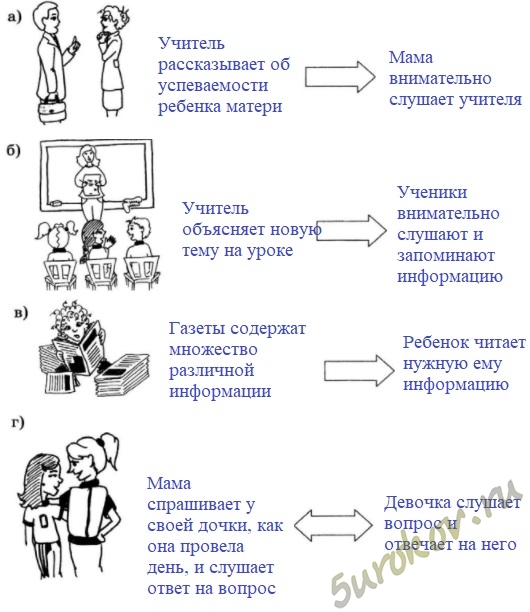 а)

Учитель рассказывает об успеваемости ребенка матери

Мама внимательно слушает учителя

б)

Учитель объясняет новую тему на уроке

Ученики внимательно слушают и запоминают информацию

в)

Газеты содержат множество различной информации

Ребенок читает нужную ему информацию

г)

Мама спрашивает у своей дочки, как она провела день, и слушает ответ на вопрос

Девочка слушает вопрос и отвечает на него

5urokov.ru